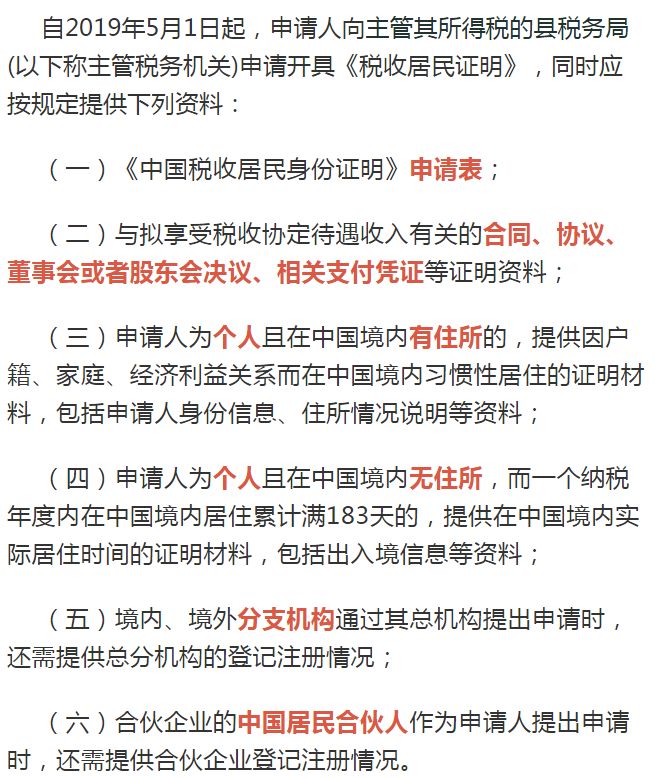 自2019年5月1日起，申请人向主管其所得税的县税务局(以下称主管税务机关)申请开具《税收居民证明》，同时应按规定提供下列资料：

（一）《中国税收居民身份证明》申请表；

（二）与拟享受税收协定待遇收入有关的合同、协议、董事会或者股东会决议、相关支付凭证等证明资料；

（三）申请人为个人且在中国境内有住所的，提供因户籍、家庭、经济利益关系而在中国境内习惯性居住的证明材料，包括申请人身份信息、住所情况说明等资料；

（四）申请人为个人且在中国境内无住所，而一个纳税年度内在中国境内居住累计满183天的，提供在中国境内实际居住时间的证明材料，包括出入境信息等资料；

（五）境内、境外分支机构通过其总机构提出申请时，还需提供总分机构的登记注册情况；

（六）合伙企业的中国居民合伙人作为申请人提出申请时，还需提供合伙企业登记注册情况。